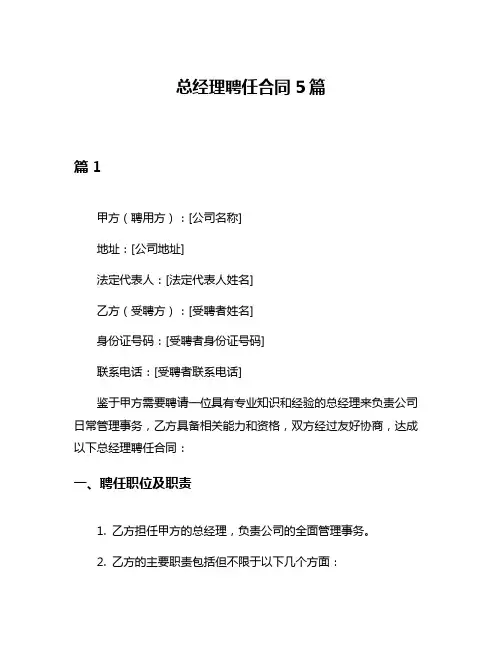 总经理聘任合同 5 篇

篇 1

甲方（聘用方）：[公司名称]

地址：[公司地址]

法定代表人：[法定代表人姓名]

乙方（受聘方）：[受聘者姓名]

身份证号码：[受聘者身份证号码]

联系电话：[受聘者联系电话]

鉴于甲方需要聘请一位具有专业知识和经验的总经理来负责公司日常管理事务，乙方具备相关能力和资格，双方经过友好协商，达成以下总经理聘任合同：

一、聘任职位及职责

1. 乙方担任甲方的总经理，负责公司的全面管理事务。

2. 乙方的主要职责包括但不限于以下几个方面：